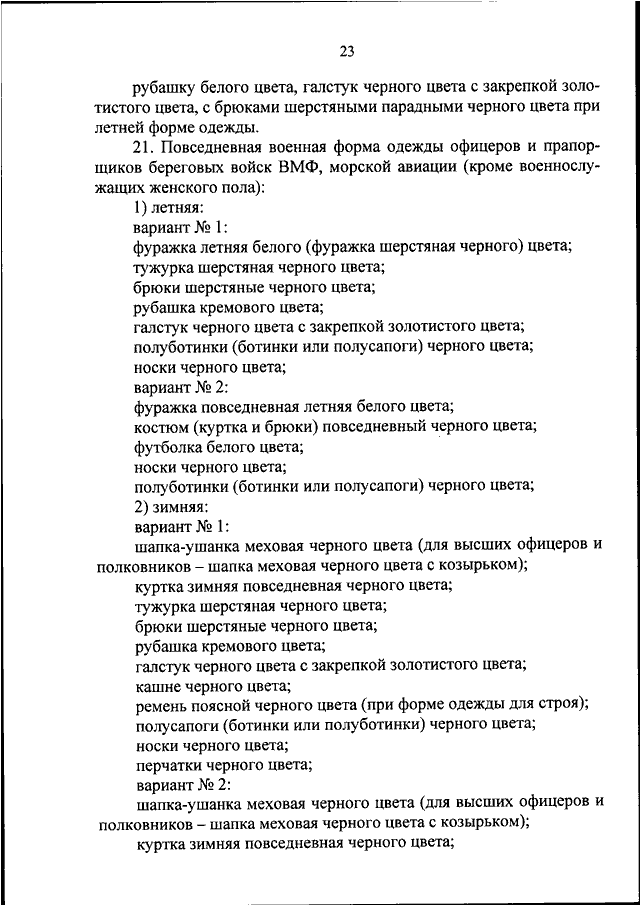 23

рубашку белого цвета, галстук черного цвета с закрепкой золотистого цвета, с брюками шерстяными парадными черного цвета при летней форме одежды.

21. Повседневная военная форма одежды офицеров и прапорщиков береговых войск ВМФ, морской авиации (кроме военнослужащих женского пола):

1) летняя:

вариант № 1:

фуражка летняя белого (фуражка шерстяная черного) цвета;

тужурка шерстяная черного цвета;

брюки шерстяные черного цвета;

рубашка кремового цвета;

галстук черного цвета с закрепкой золотистого цвета;

полуботинки (ботинки или полусапоги) черного цвета;

носки черного цвета;

вариант № 2:

фуражка повседневная летняя белого цвета;

костюм (куртка и брюки) повседневный черного цвета;

футболка белого цвета;

носки черного цвета;

полуботинки (ботинки или полусапоги) черного цвета;

2) зимняя:

вариант № 1:

шапка-ушанка меховая черного цвета (для высших офицеров и полковников – шапка меховая черного цвета с козырьком);

куртка зимняя повседневная черного цвета;

тужурка шерстяная черного цвета;

брюки шерстяные черного цвета;

рубашка кремового цвета;

галстук черного цвета с закрепкой золотистого цвета;

кашне черного цвета;

ремень поясной черного цвета (при форме одежды для строя);

полусапоги (ботинки или полуботинки) черного цвета;

носки черного цвета;

перчатки черного цвета;

вариант № 2:

шапка-ушанка меховая черного цвета (для высших офицеров и полковников – шапка меховая черного цвета с козырьком);

куртка зимняя повседневная черного цвета;